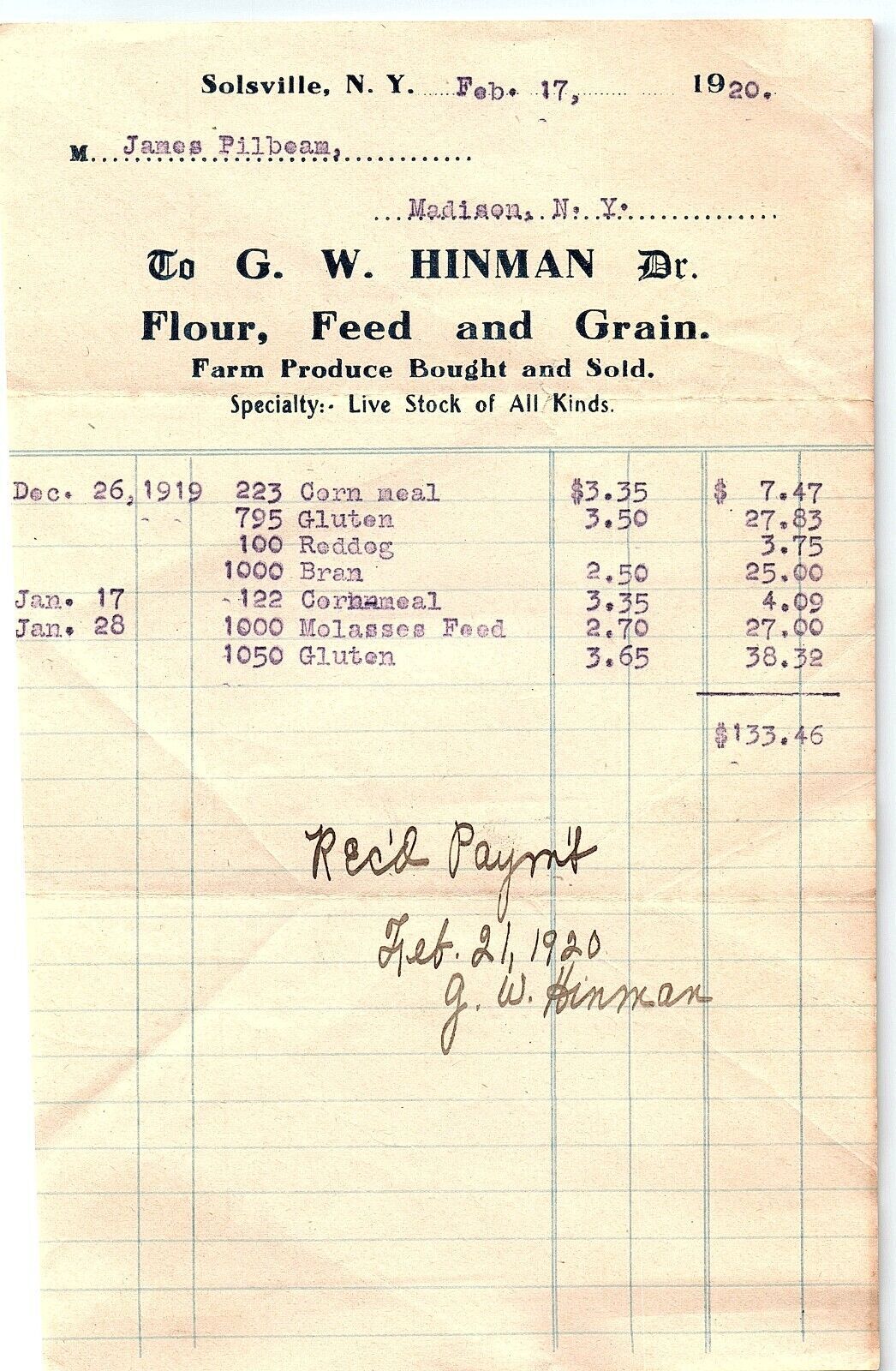 Solsville, N. Y. Feb. 17, 1920.

M James Pilbeam,

Madison, N. Y.

To G. W. HINMAN Dr.

Flour, Feed and Grain.

Farm Produce Bought and Sold.

Specialty:- Live Stock of All Kinds.

| | | | |
|---|---|---|---|
| Dec. 26, 1919 | 223 Corn meal | $3.35 | $ 7.47 |
| | 795 Gluten | 3.50 | 27.83 |
| | 100 Reddog | | 3.75 |
| | 1000 Bran | 2.50 | 25.00 |
| Jan. 17 | 122 Cornmeal | 3.35 | 4.09 |
| Jan. 28 | 1000 Molasses Feed | 2.70 | 27.00 |
| | 1050 Gluten | 3.65 | 38.32 |
| | | | $133.46 |

Rec'd Paym't

Feb. 21, 1920
G. W. Hinman